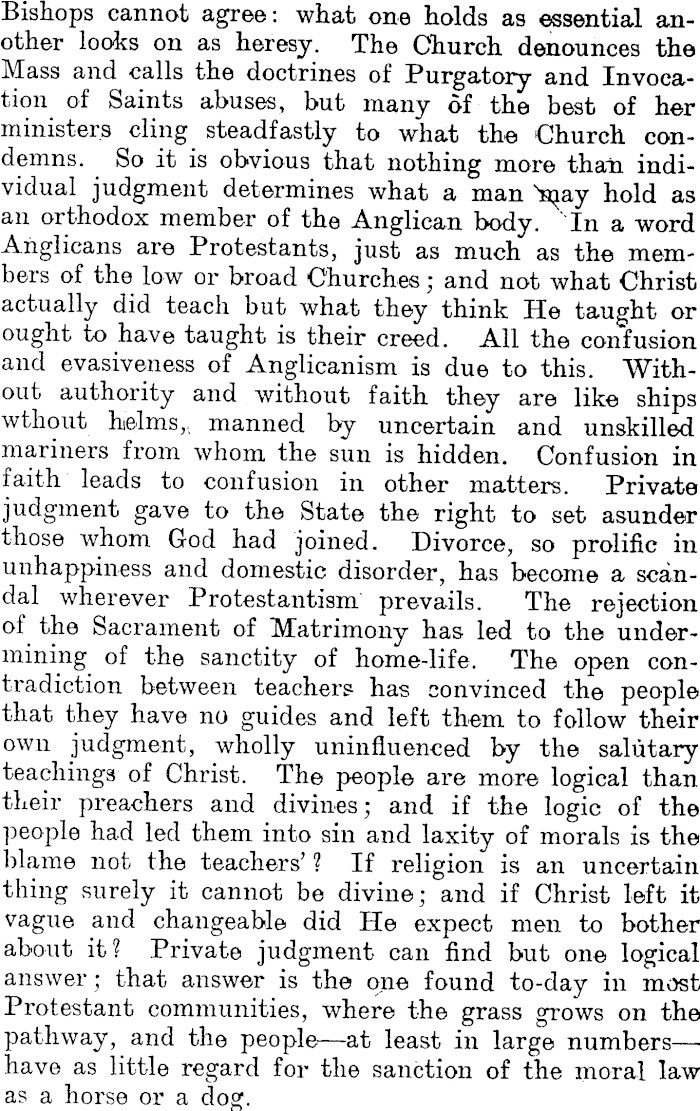 Bishops cannot agree: what one holds as essential another looks on as heresy. The Church denounces the Mass and calls the doctrines of Purgatory and Invocation of Saints abuses, but many of the best of her ministers cling steadfastly to what the Church condemns. So it is obvious that nothing more than individual judgment determines what a man may hold as an orthodox member of the Anglican body. In a word Anglicans are Protestants, just as much as the members of the low or broad Churches; and not what Christ actually did teach but what they think He taught or ought to have taught is their creed. All the confusion and evasiveness of Anglicanism is due to this. Without authority and without faith they are like ships wthout helms, manned by uncertain and unskilled mariners from whom the sun is hidden. Confusion in faith leads to confusion in other matters. Private judgment gave to the State the right to set asunder those whom God had joined. Divorce, so prolific in unhappiness and domestic disorder, has become a scandal wherever Protestantism prevails. The rejection of the Sacrament of Matrimony has led to the undermining of the sanctity of home-life. The open contradiction between teachers has convinced the people that they have no guides and left them to follow their own judgment, wholly uninfluenced by the salutary teachings of Christ. The people are more logical than their preachers and divines; and if the logic of the people had led them into sin and laxity of morals is the blame not the teachers'? If religion is an uncertain thing surely it cannot be divine; and if Christ left it vague and changeable did He expect men to bother about it? Private judgment can find but one logical answer; that answer is the one found to-day in most Protestant communities, where the grass grows on the pathway, and the people—at least in large numbers—have as little regard for the sanction of the moral law as a horse or a dog.